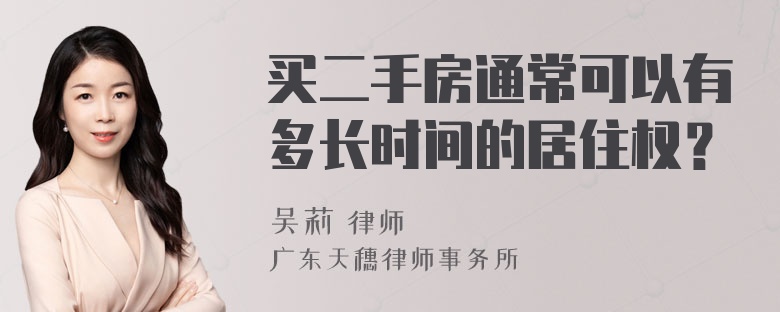 买二手房通常可以有多长时间的居住权？

吴莉 律师
广东天穗律师事务所